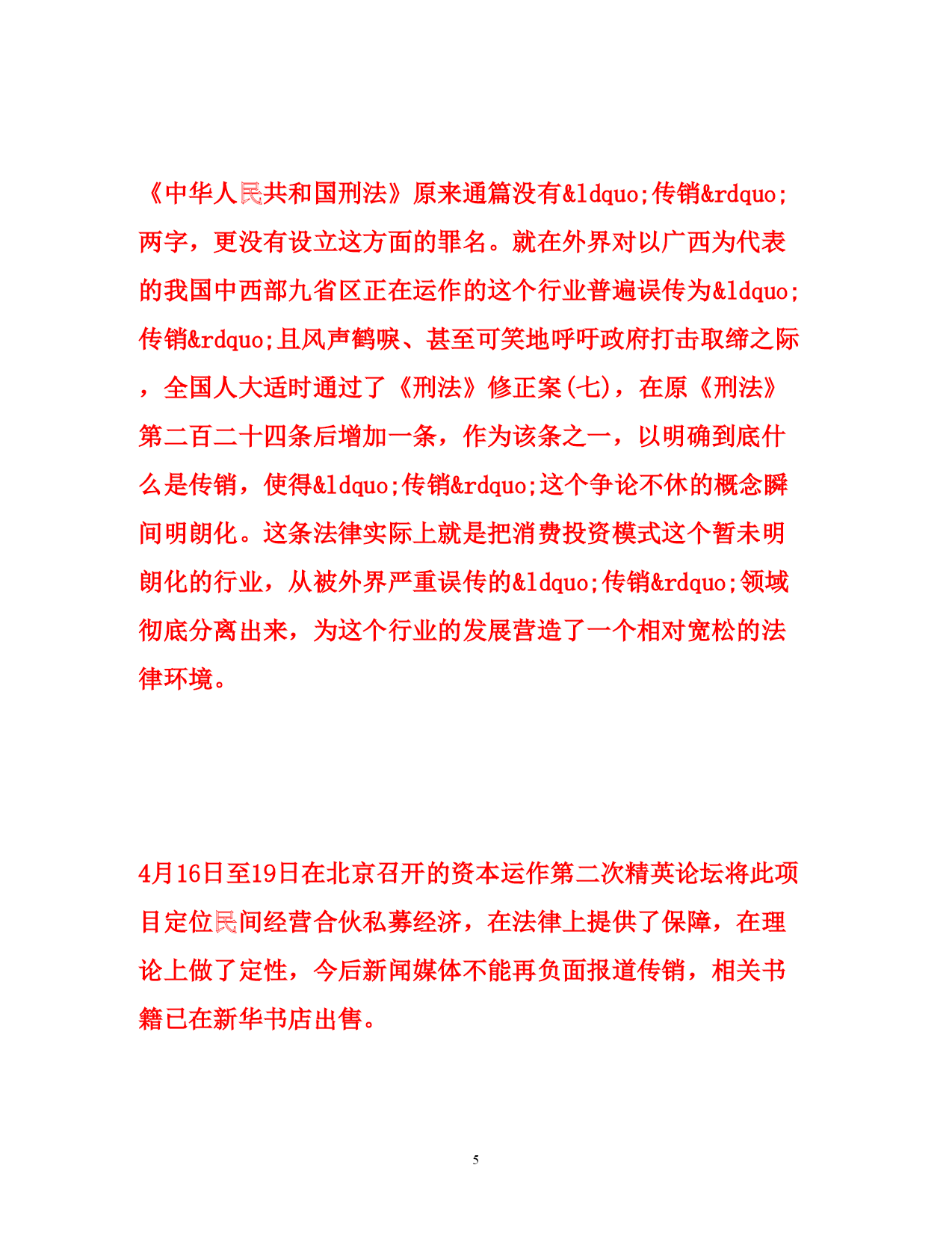 《中华人民共和国刑法》原来通篇没有&ldquo;传销&rdquo;两字，更没有设立这方面的罪名。就在外界对以广西为代表的我国中西部九省区正在运作的这个行业普遍误传为&ldquo;传销&rdquo;且风声鹤唳、甚至可笑地呼吁政府打击取缔之际，全国人大适时通过了《刑法》修正案(七)，在原《刑法》第二百二十四条后增加一条，作为该条之一，以明确到底什么是传销，使得&ldquo;传销&rdquo;这个争论不休的概念瞬间明朗化。这条法律实际上就是把消费投资模式这个暂未明朗化的行业，从被外界严重误传的&ldquo;传销&rdquo;领域彻底分离出来，为这个行业的发展营造了一个相对宽松的法律环境。

4月16日至19日在北京召开的资本运作第二次精英论坛将此项目定位民间经营合伙私募经济，在法律上提供了保障，在理论上做了定性，今后新闻媒体不能再负面报道传销，相关书籍已在新华书店出售。

5